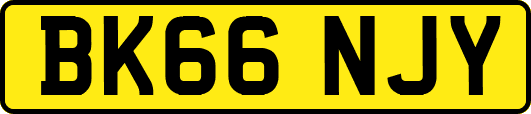 BK66 NJY